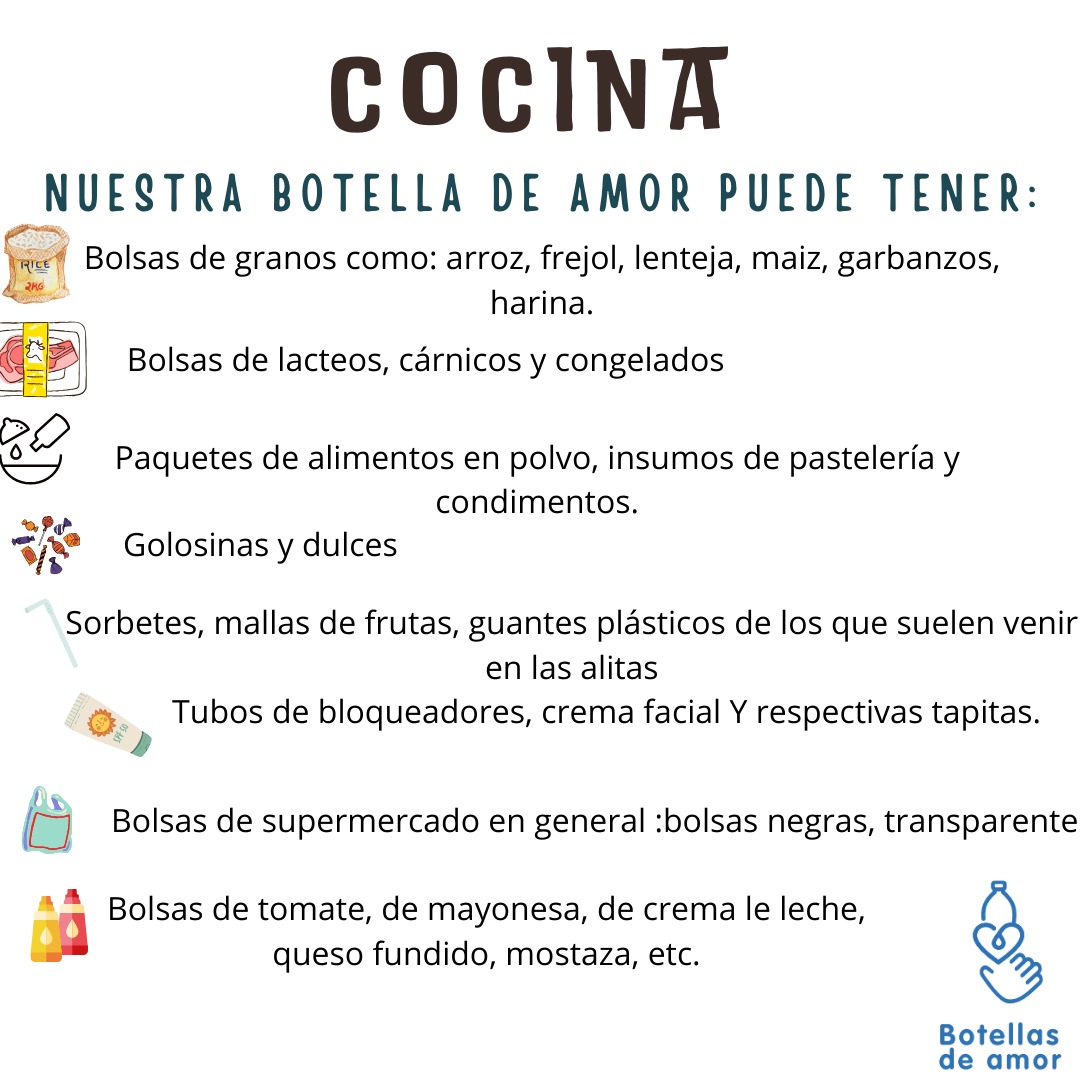 COCINA

NUESTRA BOTELLA DE AMOR PUEDE TENER:

RICE 2KG

Bolsas de granos como: arroz, frejol, lenteja, maiz, garbanzos, harina.

Bolsas de lacteos, cárnicos y congelados

Paquetes de alimentos en polvo, insumos de pastelería y condimentos.

Golosinas y dulces

Sorbetes, mallas de frutas, guantes plásticos de los que suelen venir en las alitas

Tubos de bloqueadores, crema facial Y respectivas tapitas.

Bolsas de supermercado en general :bolsas negras, transparente

Bolsas de tomate, de mayonesa, de crema le leche, queso fundido, mostaza, etc.

Botellas de amor